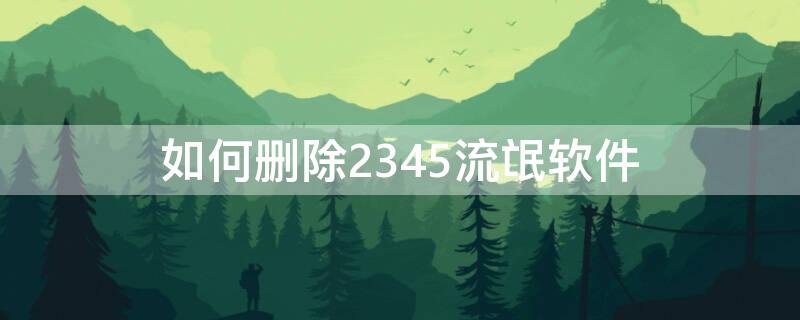 如何删除2345流氓软件